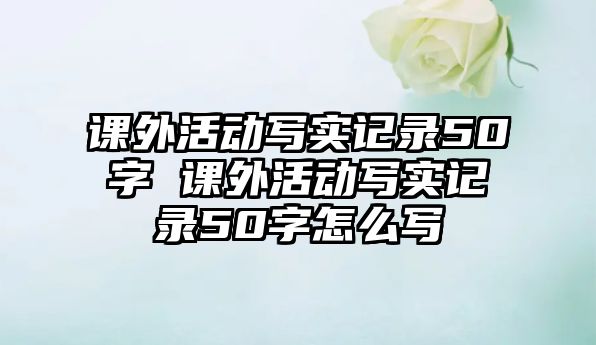 课外活动写实记录50字 课外活动写实记录50字怎么写